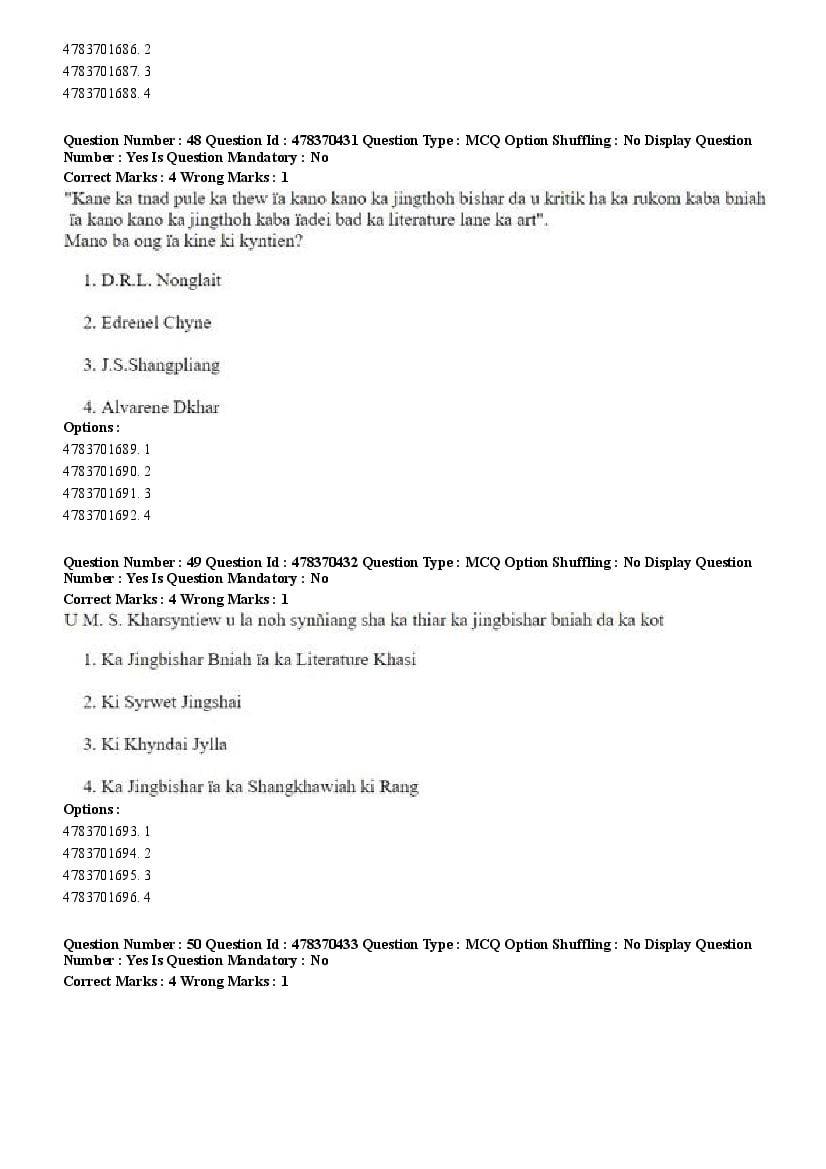 4783701686. 2
4783701687. 3
4783701688. 4

Question Number : 48 Question Id : 478370431 Question Type : MCQ Option Shuffling : No Display Question Number : Yes Is Question Mandatory : No
Correct Marks : 4 Wrong Marks : 1
"Kane ka tnad pule ka thew ïa kano kano ka jingthoh bishar da u kritik ha ka rukom kaba bniah ïa kano kano ka jingthoh kaba ïadei bad ka literature lane ka art".
Mano ba ong ïa kine ki kyntien?

1. D.R.L. Nonglait

2. Edrenel Chyne

3. J.S.Shangpliang

4. Alvarene Dkhar
Options :
4783701689. 1
4783701690. 2
4783701691. 3
4783701692. 4

Question Number : 49 Question Id : 478370432 Question Type : MCQ Option Shuffling : No Display Question Number : Yes Is Question Mandatory : No
Correct Marks : 4 Wrong Marks : 1
U M. S. Kharsyntiew u la noh synñiang sha ka thiar ka jingbishar bniah da ka kot

1. Ka Jingbishar Bniah ïa ka Literature Khasi

2. Ki Syrwet Jingshai

3. Ki Khyndai Jylla

4. Ka Jingbishar ïa ka Shangkhawiah ki Rang
Options :
4783701693. 1
4783701694. 2
4783701695. 3
4783701696. 4

Question Number : 50 Question Id : 478370433 Question Type : MCQ Option Shuffling : No Display Question Number : Yes Is Question Mandatory : No
Correct Marks : 4 Wrong Marks : 1